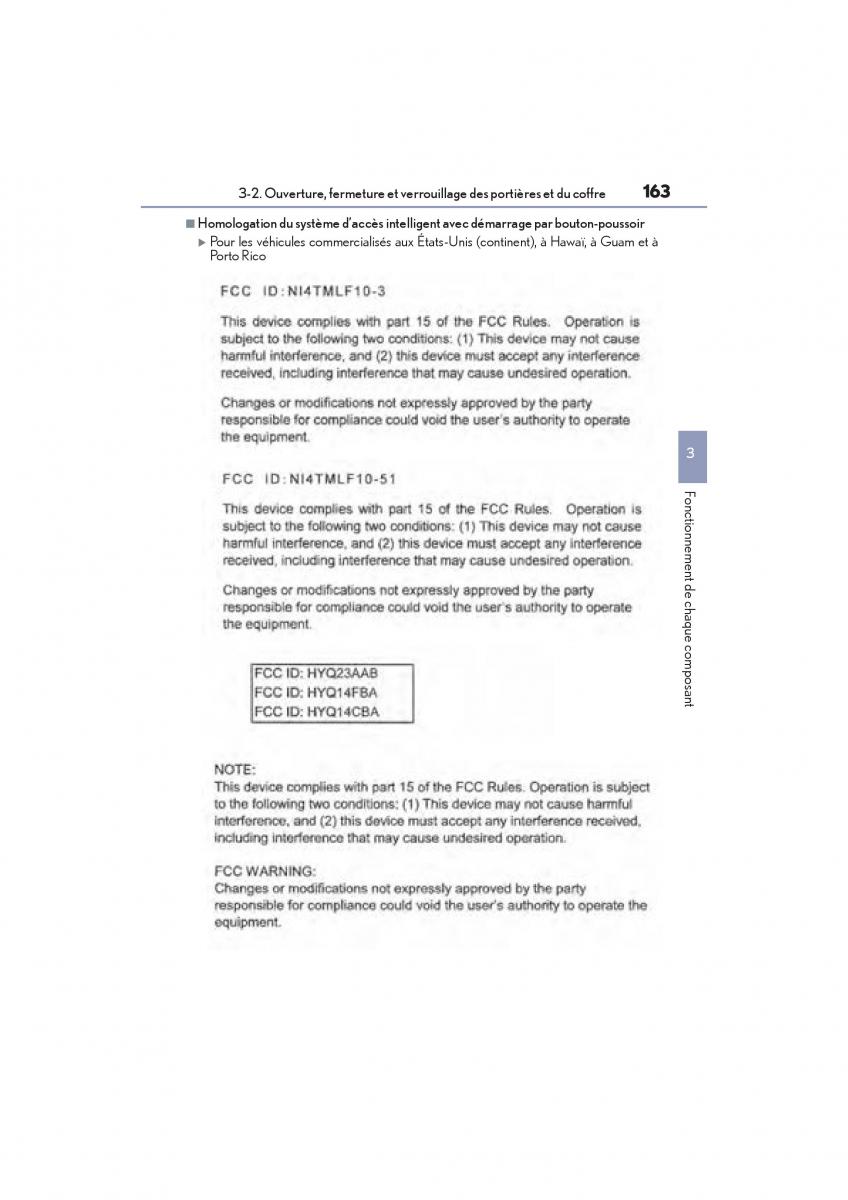 3-2. Ouverture, fermeture et verrouillage des portières et du coffre 163

■ Homologation du système d'accès intelligent avec démarrage par bouton-poussoir

▶ Pour les véhicules commercialisés aux États-Unis (continent), à Hawaï, à Guam et à Porto Rico

FCC ID:NI4TMLF10-3

This device complies with part 15 of the FCC Rules. Operation is subject to the following two conditions: (1) This device may not cause harmful interference, and (2) this device must accept any interference received, including interference that may cause undesired operation.

Changes or modifications not expressly approved by the party responsible for compliance could void the user's authority to operate the equipment.

FCC ID:NI4TMLF10-51

This device complies with part 15 of the FCC Rules. Operation is subject to the following two conditions: (1) This device may not cause harmful interference, and (2) this device must accept any interference received, including interference that may cause undesired operation.

Changes or modifications not expressly approved by the party responsible for compliance could void the user's authority to operate the equipment.

FCC ID: HYQ23AAB
FCC ID: HYQ14FBA
FCC ID: HYQ14CBA

NOTE:
This device complies with part 15 of the FCC Rules. Operation is subject to the following two conditions: (1) This device may not cause harmful interference, and (2) this device must accept any interference received, including interference that may cause undesired operation.

FCC WARNING:
Changes or modifications not expressly approved by the party responsible for compliance could void the user's authority to operate the equipment.

3

Fonctionnement de chaque composant